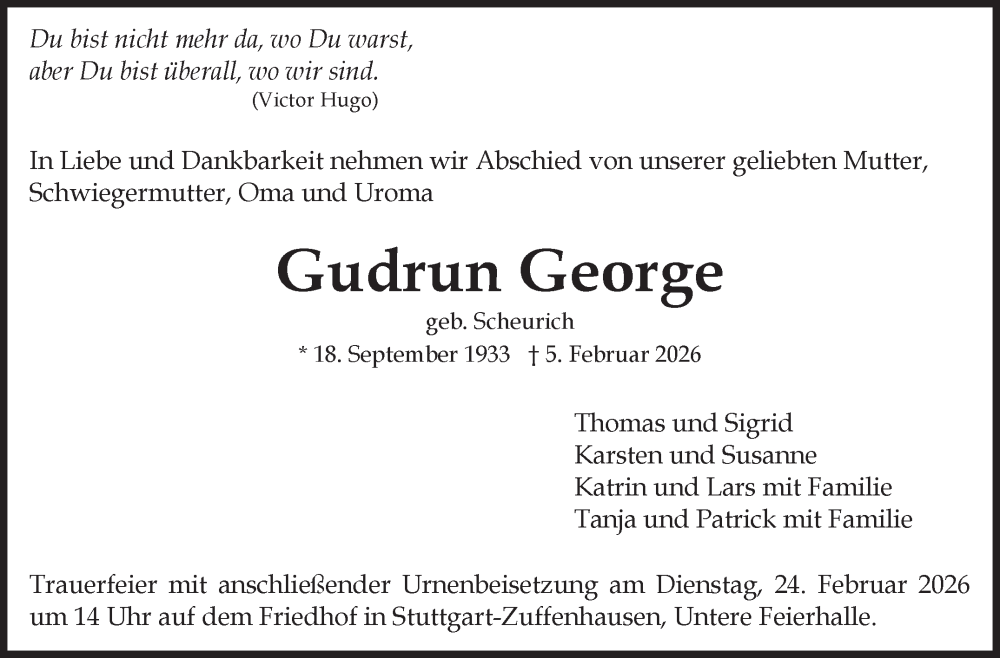 Du bist nicht mehr da, wo Du warst,
aber Du bist überall, wo wir sind.
(Victor Hugo)

In Liebe und Dankbarkeit nehmen wir Abschied von unserer geliebten Mutter, Schwiegermutter, Oma und Uroma

Gudrun George

geb. Scheurich

* 18. September 1933 † 5. Februar 2026

Thomas und Sigrid
Karsten und Susanne
Katrin und Lars mit Familie
Tanja und Patrick mit Familie

Trauerfeier mit anschließender Urnenbeisetzung am Dienstag, 24. Februar 2026 um 14 Uhr auf dem Friedhof in Stuttgart-Zuffenhausen, Untere Feierhalle.